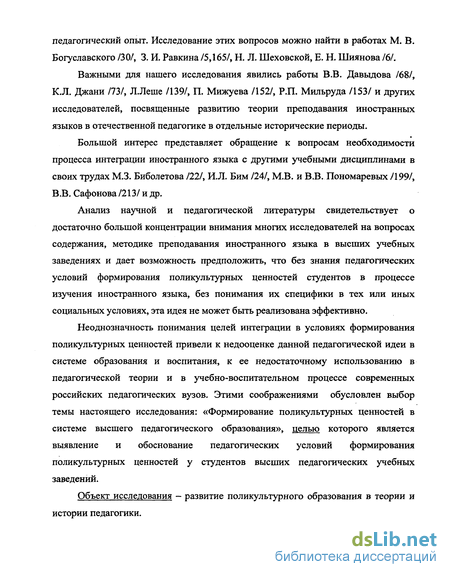 педагогический опыт. Исследование этих вопросов можно найти в работах М. В. Богуславского /30/, З. И. Равкина /5,165/, Н. Л. Шеховской, Е. Н. Шиянова /6/.

Важными для нашего исследования явились работы В.В. Давыдова /68/, К.Л. Джани /73/, Л.Леше /139/, П. Мижуева /152/, Р.П. Мильруда /153/ и других исследователей, посвященные развитию теории преподавания иностранных языков в отечественной педагогике в отдельные исторические периоды.

Большой интерес представляет обращение к вопросам необходимости процесса интеграции иностранного языка с другими учебными дисциплинами в своих трудах М.З. Биболетова /22/, И.Л. Бим /24/, М.В. и В.В. Пономаревых /199/, В.В. Сафонова /213/ и др.

Анализ научной и педагогической литературы свидетельствует о достаточно большой концентрации внимания многих исследователей на вопросах содержания, методике преподавания иностранного языка в высших учебных заведениях и дает возможность предположить, что без знания педагогических условий формирования поликультурных ценностей студентов в процессе изучения иностранного языка, без понимания их специфики в тех или иных социальных условиях, эта идея не может быть реализована эффективно.

Неоднозначность понимания целей интеграции в условиях формирования поликультурных ценностей привели к недооценке данной педагогической идеи в системе образования и воспитания, к ее недостаточному использованию в педагогической теории и в учебно-воспитательном процессе современных российских педагогических вузов. Этими соображениями обусловлен выбор темы настоящего исследования: «Формирование поликультурных ценностей в системе высшего педагогического образования», целью которого является выявление и обоснование педагогических условий формирования поликультурных ценностей у студентов высших педагогических учебных заведений.

Объект исследования – развитие поликультурного образования в теории и истории педагогики.

dsLib.net
библиотека диссертаций